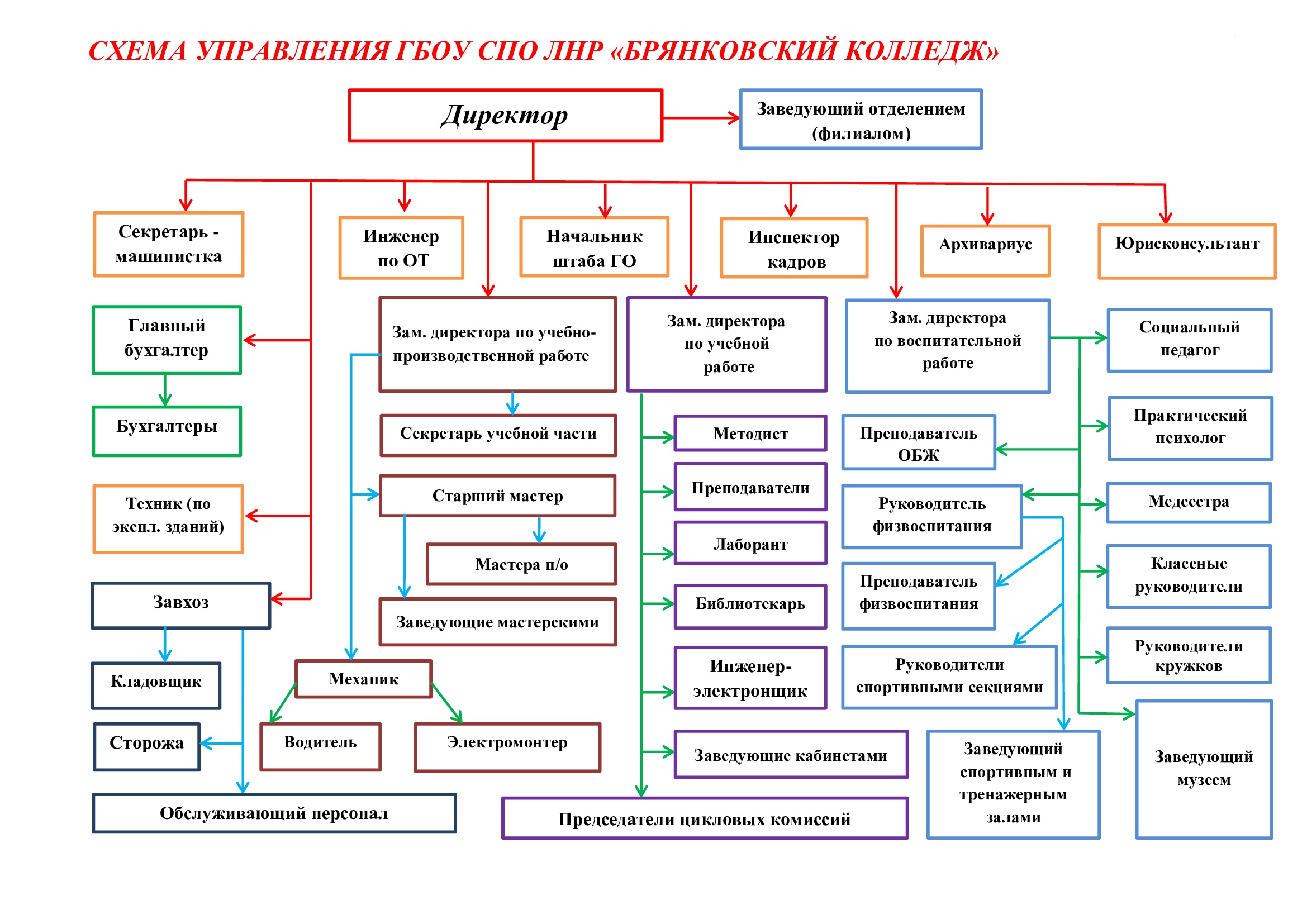 СХЕМА УПРАВЛЕНИЯ ГБОУ СПО ЛНР «БРЯНКОВСКИЙ КОЛЛЕДЖ»

Директор

Заведующий отделением (филиалом)

Секретарь - машинистка

Инженер по ОТ

Начальник штаба ГО

Инспектор кадров

Архивариус

Юрисконсультант

Главный бухгалтер

Бухгалтеры

Техник (по экспл. зданий)

Завхоз

Кладовщик

Сторожа

Обслуживающий персонал

Зам. директора по учебно-производственной работе

Секретарь учебной части

Старший мастер

Мастера п/о

Заведующие мастерскими

Механик

Водитель

Электромонтер

Зам. директора по учебной работе

Методист

Преподаватели

Лаборант

Библиотекарь

Инженер-электронщик

Заведующие кабинетами

Председатели цикловых комиссий

Зам. директора по воспитательной работе

Преподаватель ОБЖ

Руководитель физвоспитания

Преподаватель физвоспитания

Руководители спортивными секциями

Заведующий спортивным и тренажерным залами

Социальный педагог

Практический психолог

Медсестра

Классные руководители

Руководители кружков

Заведующий музеем